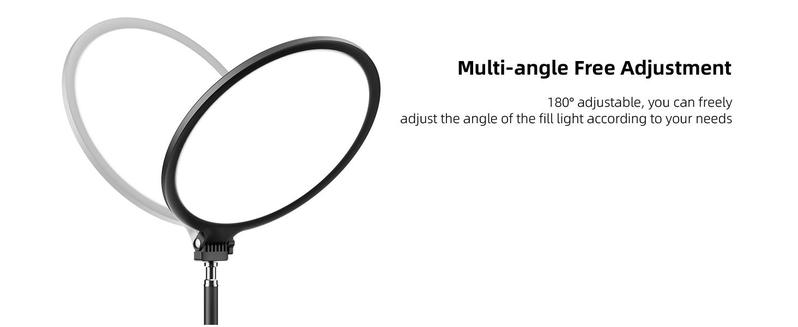 Multi-angle Free Adjustment

180° adjustable, you can freely adjust the angle of the fill light according to your needs